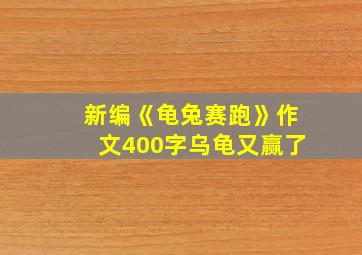 新编《龟兔赛跑》作文400字乌龟又赢了